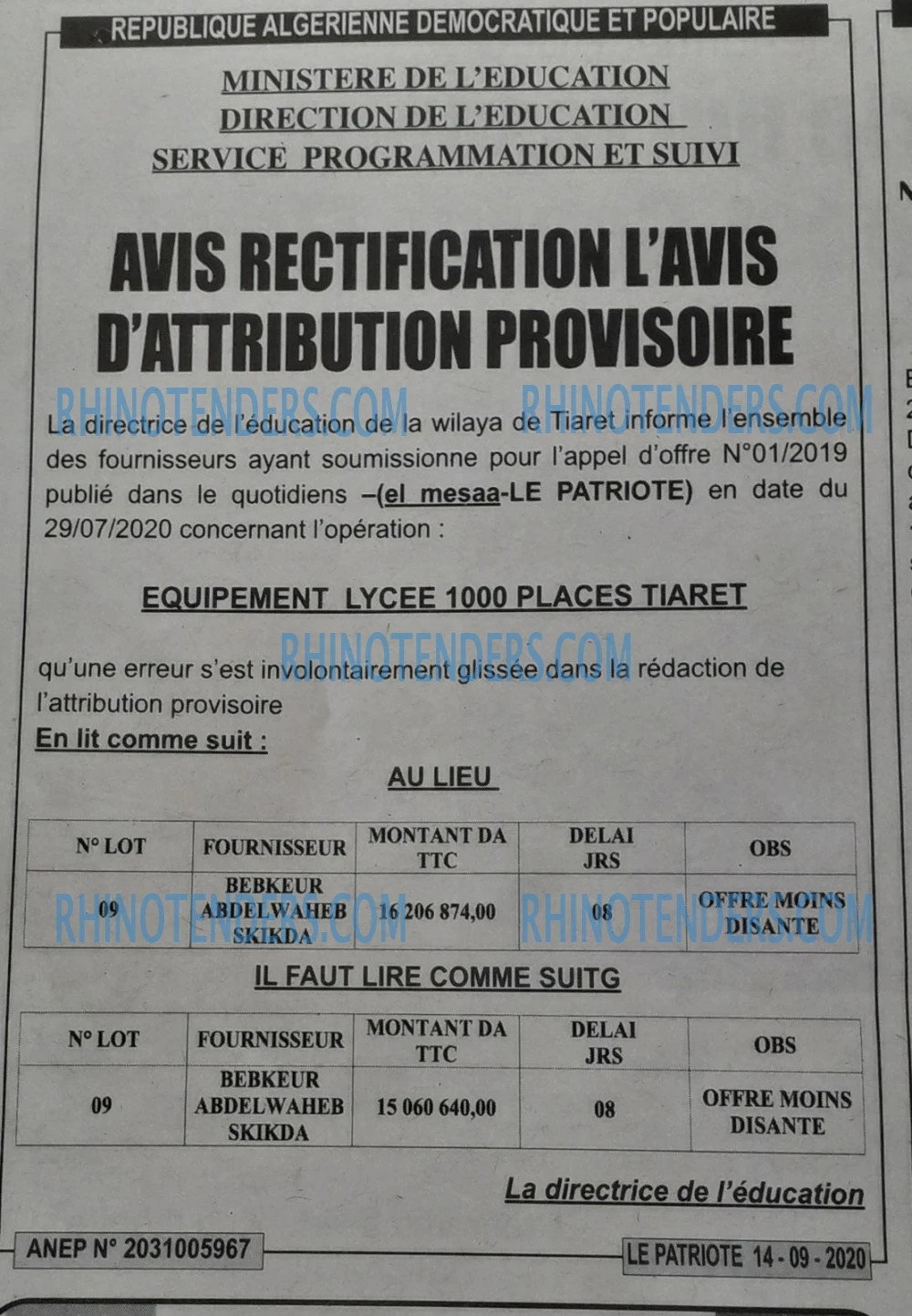 REPUBLIQUE ALGERIENNE DEMOCRATIQUE ET POPULAIRE

MINISTERE DE L'EDUCATION
DIRECTION DE L'EDUCATION
SERVICE PROGRAMMATION ET SUIVI

AVIS RECTIFICATION L'AVIS D'ATTRIBUTION PROVISOIRE

La directrice de l'éducation de la wilaya de Tiaret informe l'ensemble des fournisseurs ayant soumissionne pour l'appel d'offre N°01/2019 publié dans le quotidiens –(el mesaa-LE PATRIOTE) en date du 29/07/2020 concernant l'opération :

EQUIPEMENT LYCEE 1000 PLACES TIARET

qu'une erreur s'est involontairement glissée dans la rédaction de l'attribution provisoire

En lit comme suit :

AU LIEU

| N° LOT | FOURNISSEUR | MONTANT DA TTC | DELAI JRS | OBS |
|---|---|---|---|---|
| 09 | BEBKEUR ABDELWAHEB SKIKDA | 16 206 874,00 | 08 | OFFRE MOINS DISANTE |

IL FAUT LIRE COMME SUITG

| N° LOT | FOURNISSEUR | MONTANT DA TTC | DELAI JRS | OBS |
|---|---|---|---|---|
| 09 | BEBKEUR ABDELWAHEB SKIKDA | 15 060 640,00 | 08 | OFFRE MOINS DISANTE |

La directrice de l'éducation

ANEP N° 2031005967

LE PATRIOTE 14 - 09 - 2020

RHINOTENDERS.COM